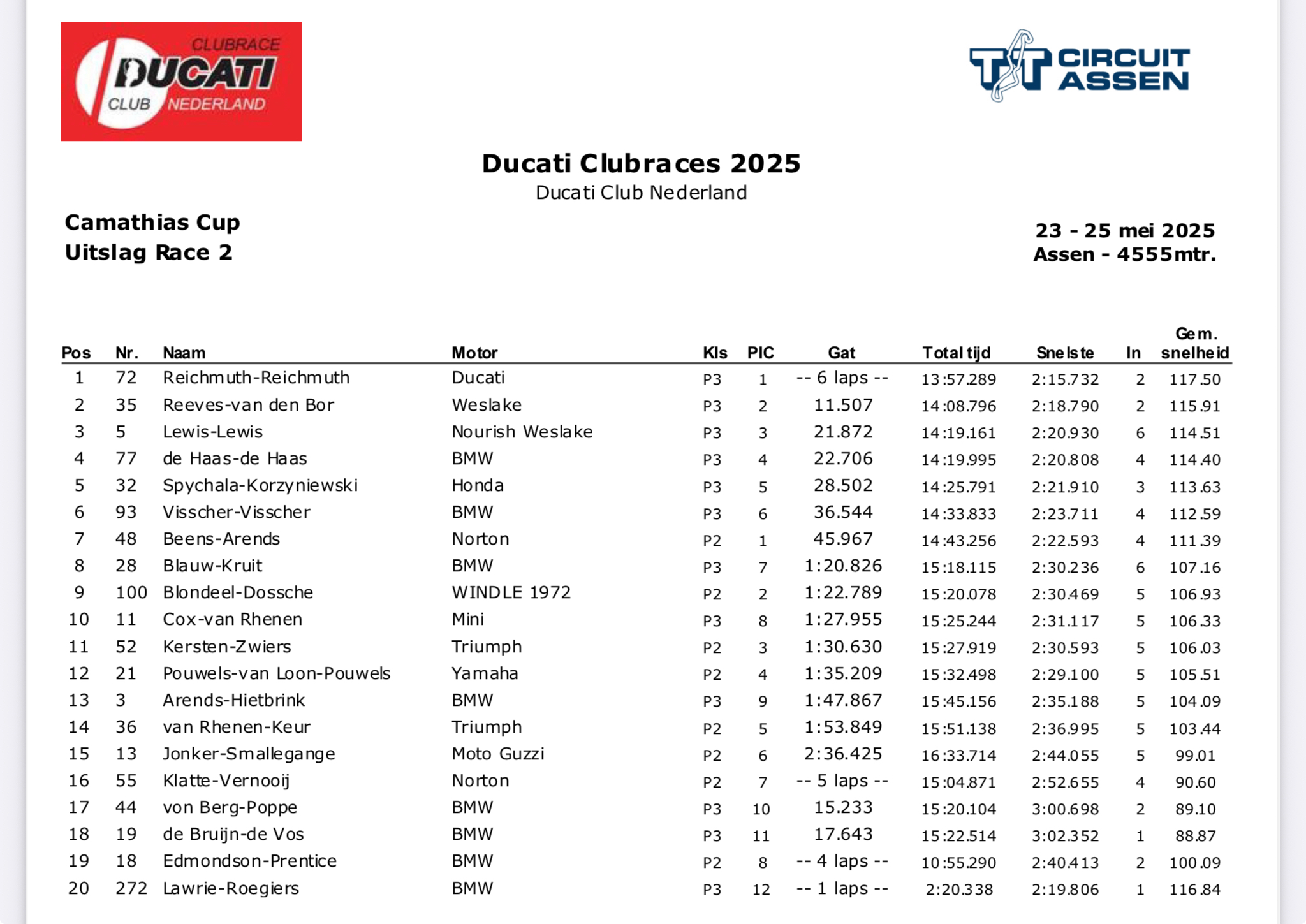 CLUBRACE
DUCATI
CLUB NEDERLAND

TT CIRCUIT ASSEN

Ducati Clubraces 2025
Ducati Club Nederland

Camathias Cup
Uitslag Race 2

23 - 25 mei 2025
Assen - 4555mtr.

| Pos | Nr. | Naam | Motor | Kls | PIC | Gat | Total tijd | Snelste | In | Gem. snelheid |
|---|---|---|---|---|---|---|---|---|---|---|
| 1 | 72 | Reichmuth-Reichmuth | Ducati | P3 | 1 | -- 6 laps -- | 13:57.289 | 2:15.732 | 2 | 117.50 |
| 2 | 35 | Reeves-van den Bor | Weslake | P3 | 2 | 11.507 | 14:08.796 | 2:18.790 | 2 | 115.91 |
| 3 | 5 | Lewis-Lewis | Nourish Weslake | P3 | 3 | 21.872 | 14:19.161 | 2:20.930 | 6 | 114.51 |
| 4 | 77 | de Haas-de Haas | BMW | P3 | 4 | 22.706 | 14:19.995 | 2:20.808 | 4 | 114.40 |
| 5 | 32 | Spychala-Korzyniewski | Honda | P3 | 5 | 28.502 | 14:25.791 | 2:21.910 | 3 | 113.63 |
| 6 | 93 | Visscher-Visscher | BMW | P3 | 6 | 36.544 | 14:33.833 | 2:23.711 | 4 | 112.59 |
| 7 | 48 | Beens-Arends | Norton | P2 | 1 | 45.967 | 14:43.256 | 2:22.593 | 4 | 111.39 |
| 8 | 28 | Blauw-Kruit | BMW | P3 | 7 | 1:20.826 | 15:18.115 | 2:30.236 | 6 | 107.16 |
| 9 | 100 | Blondeel-Dossche | WINDLE 1972 | P2 | 2 | 1:22.789 | 15:20.078 | 2:30.469 | 5 | 106.93 |
| 10 | 11 | Cox-van Rhenen | Mini | P3 | 8 | 1:27.955 | 15:25.244 | 2:31.117 | 5 | 106.33 |
| 11 | 52 | Kersten-Zwiers | Triumph | P2 | 3 | 1:30.630 | 15:27.919 | 2:30.593 | 5 | 106.03 |
| 12 | 21 | Pouwels-van Loon-Pouwels | Yamaha | P2 | 4 | 1:35.209 | 15:32.498 | 2:29.100 | 5 | 105.51 |
| 13 | 3 | Arends-Hietbrink | BMW | P3 | 9 | 1:47.867 | 15:45.156 | 2:35.188 | 5 | 104.09 |
| 14 | 36 | van Rhenen-Keur | Triumph | P2 | 5 | 1:53.849 | 15:51.138 | 2:36.995 | 5 | 103.44 |
| 15 | 13 | Jonker-Smallegange | Moto Guzzi | P2 | 6 | 2:36.425 | 16:33.714 | 2:44.055 | 5 | 99.01 |
| 16 | 55 | Klatte-Vernooij | Norton | P2 | 7 | -- 5 laps -- | 15:04.871 | 2:52.655 | 4 | 90.60 |
| 17 | 44 | von Berg-Poppe | BMW | P3 | 10 | 15.233 | 15:20.104 | 3:00.698 | 2 | 89.10 |
| 18 | 19 | de Bruijn-de Vos | BMW | P3 | 11 | 17.643 | 15:22.514 | 3:02.352 | 1 | 88.87 |
| 19 | 18 | Edmondson-Prentice | BMW | P2 | 8 | -- 4 laps -- | 10:55.290 | 2:40.413 | 2 | 100.09 |
| 20 | 272 | Lawrie-Roegiers | BMW | P3 | 12 | -- 1 laps -- | 2:20.338 | 2:19.806 | 1 | 116.84 |